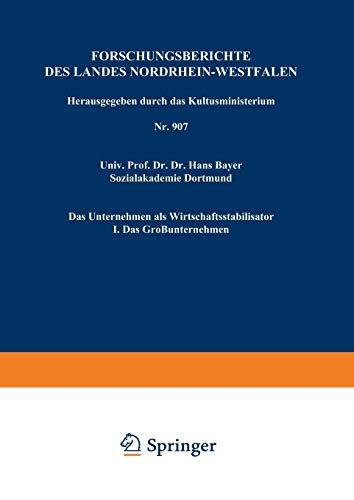 FORSCHUNGSBERICHTE DES LANDES NORDRHEIN-WESTFALEN

Herausgegeben durch das Kultusministerium

Nr. 907

Univ. Prof. Dr. Dr. Hans Bayer
Sozialakademie Dortmund

Das Unternehmen als Wirtschaftsstabilisator
I. Das Großunternehmen

Springer